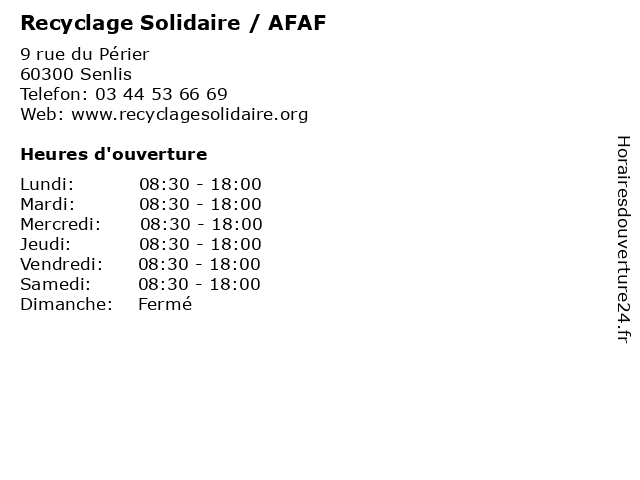 Recyclage Solidaire / AFAF

9 rue du Périer
60300 Senlis
Telefon: 03 44 53 66 69
Web: www.recyclagesolidaire.org

Heures d'ouverture

| | |
|---|---|
| Lundi: | 08:30 - 18:00 |
| Mardi: | 08:30 - 18:00 |
| Mercredi: | 08:30 - 18:00 |
| Jeudi: | 08:30 - 18:00 |
| Vendredi: | 08:30 - 18:00 |
| Samedi: | 08:30 - 18:00 |
| Dimanche: | Fermé |

Horairesdouverture24.fr